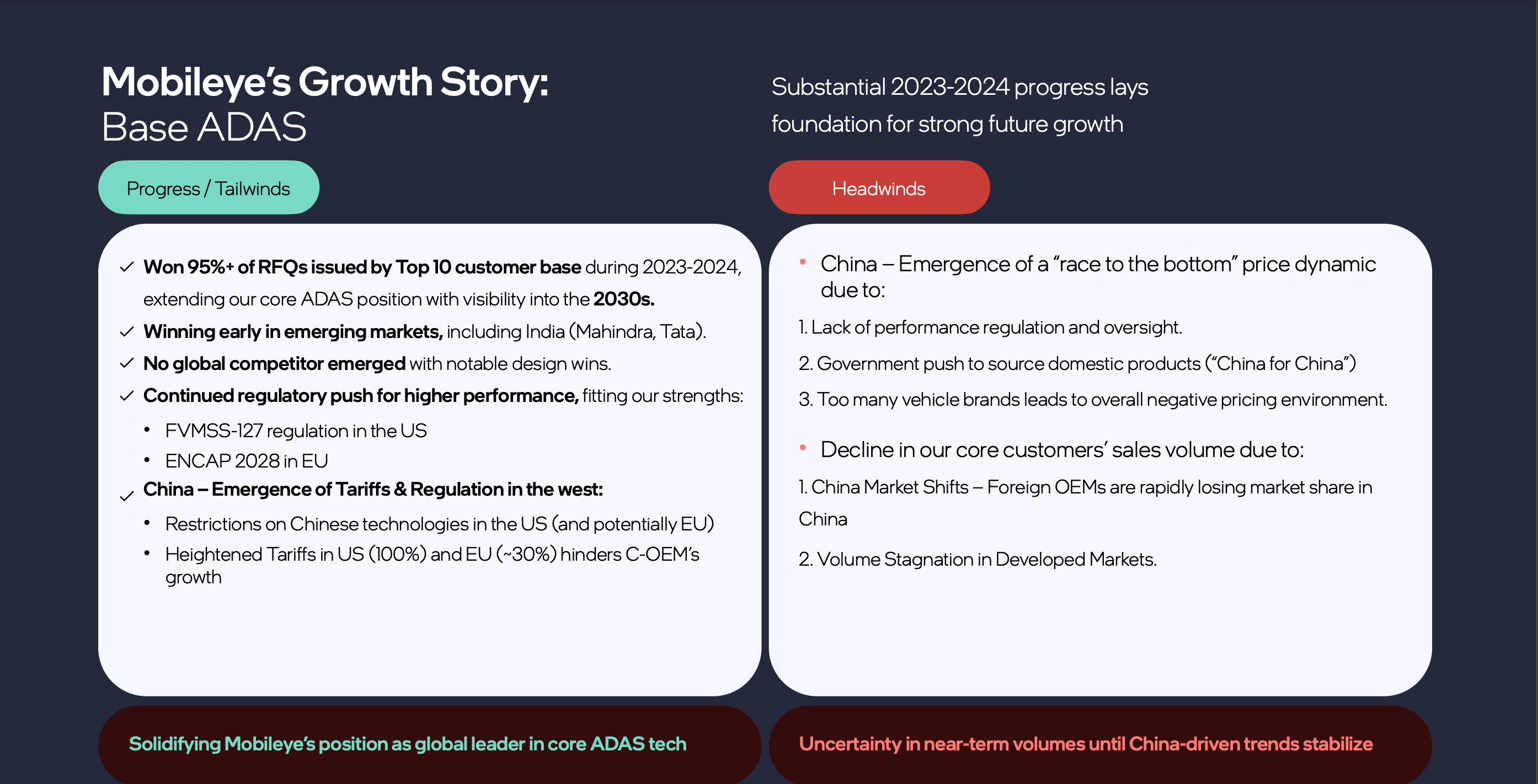 Mobileye's Growth Story:
Base ADAS

Substantial 2023-2024 progress lays foundation for strong future growth

Progress / Tailwinds

✓ Won 95%+ of RFQs issued by Top 10 customer base during 2023-2024, extending our core ADAS position with visibility into the 2030s.
✓ Winning early in emerging markets, including India (Mahindra, Tata).
✓ No global competitor emerged with notable design wins.
✓ Continued regulatory push for higher performance, fitting our strengths:
• FVMSS-127 regulation in the US
• ENCAP 2028 in EU
✓ China – Emergence of Tariffs & Regulation in the west:
• Restrictions on Chinese technologies in the US (and potentially EU)
• Heightened Tariffs in US (100%) and EU (~30%) hinders C-OEM's growth

Solidifying Mobileye's position as global leader in core ADAS tech

Headwinds

• China – Emergence of a "race to the bottom" price dynamic due to:
1. Lack of performance regulation and oversight.
2. Government push to source domestic products ("China for China")
3. Too many vehicle brands leads to overall negative pricing environment.

• Decline in our core customers' sales volume due to:
1. China Market Shifts – Foreign OEMs are rapidly losing market share in China
2. Volume Stagnation in Developed Markets.

Uncertainty in near-term volumes until China-driven trends stabilize